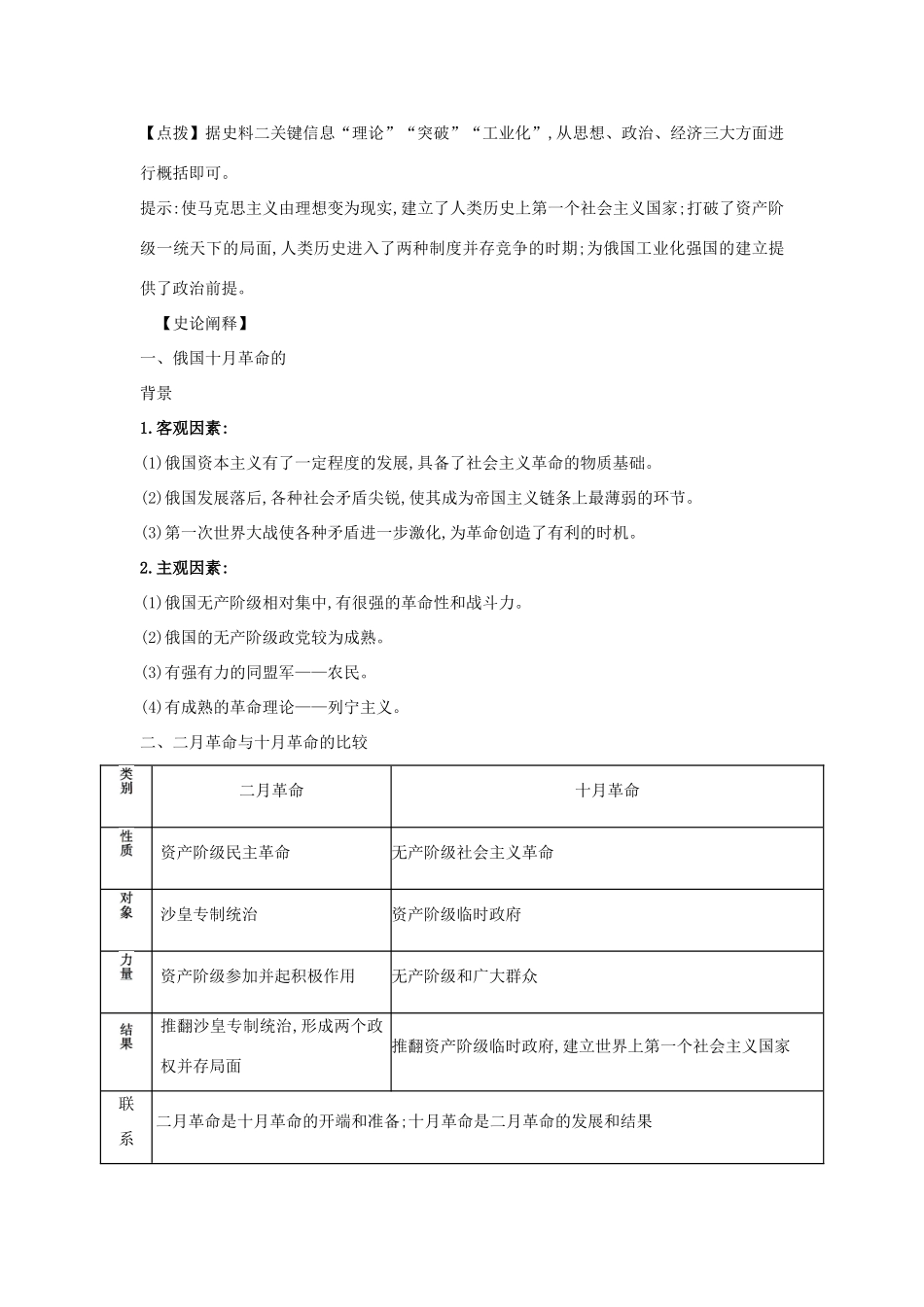 【点拨】据史料二关键信息“理论”“突破”“工业化”,从思想、政治、经济三大方面进行概括即可。

提示:使马克思主义由理想变为现实,建立了人类历史上第一个社会主义国家;打破了资产阶级一统天下的局面,人类历史进入了两种制度并存竞争的时期;为俄国工业化强国的建立提供了政治前提。

【史论阐释】

一、俄国十月革命的

背景

1.客观因素:

(1)俄国资本主义有了一定程度的发展,具备了社会主义革命的物质基础。

(2)俄国发展落后,各种社会矛盾尖锐,使其成为帝国主义链条上最薄弱的环节。

(3)第一次世界大战使各种矛盾进一步激化,为革命创造了有利的时机。

2.主观因素:

(1)俄国无产阶级相对集中,有很强的革命性和战斗力。

(2)俄国的无产阶级政党较为成熟。

(3)有强有力的同盟军——农民。

(4)有成熟的革命理论——列宁主义。

二、二月革命与十月革命的比较

| 类别 | 二月革命 | 十月革命 |
|---|---|---|
| 性质 | 资产阶级民主革命 | 无产阶级社会主义革命 |
| 对象 | 沙皇专制统治 | 资产阶级临时政府 |
| 力量 | 资产阶级参加并起积极作用 | 无产阶级和广大群众 |
| 结果 | 推翻沙皇专制统治,形成两个政权并存局面 | 推翻资产阶级临时政府,建立世界上第一个社会主义国家 |
| 联系 | 二月革命是十月革命的开端和准备;十月革命是二月革命的发展和结果 | |